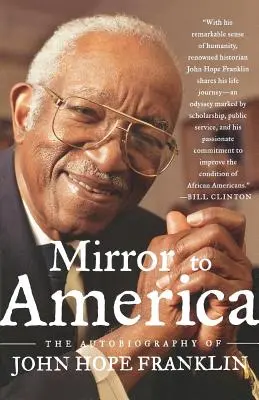 "With his remarkable sense of humanity, renowned historian John Hope Franklin shares his life journey—an odyssey marked by scholarship, public service, and his passionate commitment to improve the condition of African Americans."
—BILL CLINTON

Mirror to America

THE AUTOBIOGRAPHY OF
JOHN HOPE FRANKLIN